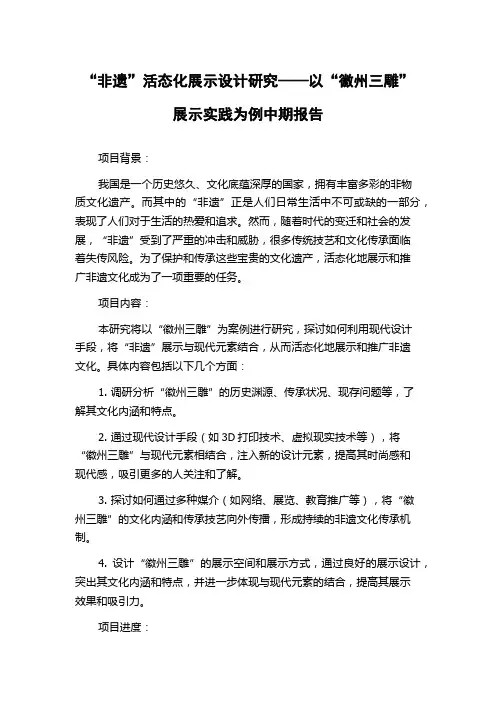 “非遗”活态化展示设计研究——以“徽州三雕”展示实践为例中期报告

项目背景：

我国是一个历史悠久、文化底蕴深厚的国家，拥有丰富多彩的非物质文化遗产。而其中的“非遗”正是人们日常生活中不可或缺的一部分，表现了人们对于生活的热爱和追求。然而，随着时代的变迁和社会的发展，“非遗”受到了严重的冲击和威胁，很多传统技艺和文化传承面临着失传风险。为了保护和传承这些宝贵的文化遗产，活态化地展示和推广非遗文化成为了一项重要的任务。

项目内容：

本研究将以“徽州三雕”为案例进行研究，探讨如何利用现代设计手段，将“非遗”展示与现代元素结合，从而活态化地展示和推广非遗文化。具体内容包括以下几个方面：

1. 调研分析“徽州三雕”的历史渊源、传承状况、现存问题等，了解其文化内涵和特点。

2. 通过现代设计手段（如 3D 打印技术、虚拟现实技术等），将“徽州三雕”与现代元素相结合，注入新的设计元素，提高其时尚感和现代感，吸引更多的人关注和了解。

3. 探讨如何通过多种媒介（如网络、展览、教育推广等），将“徽州三雕”的文化内涵和传承技艺向外传播，形成持续的非遗文化传承机制。

4. 设计“徽州三雕”的展示空间和展示方式，通过良好的展示设计，突出其文化内涵和特点，并进一步体现与现代元素的结合，提高其展示效果和吸引力。

项目进度：